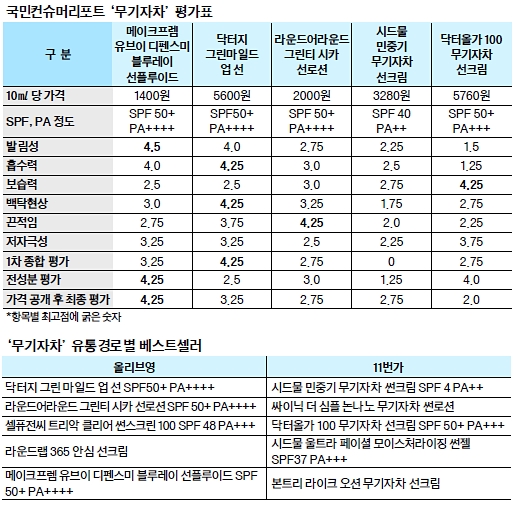 국민컨슈머리포트 '무기자차' 평가표

| 구 분 | 메이크프렘 유브이 디펜스미 블루레이 선플루이드 | 닥터지 그린마일드 업 선 | 라운드어라운드 그린티 시카 선로션 | 시드물 민중기 무기자차 선크림 | 닥터올가 100 무기자차 선크림 |
|---|---|---|---|---|---|
| 10㎖ 당 가격 | 1400원 | 5600원 | 2000원 | 3280원 | 5760원 |
| SPF, PA 정도 | SPF 50+ PA++++ | SPF50+ PA++++ | SPF 50+ PA++++ | SPF 40 PA++ | SPF 50+ PA+++ |
| 발림성 | 4.5 | 4.0 | 2.75 | 2.25 | 1.5 |
| 흡수력 | 4.0 | 4.25 | 3.0 | 2.5 | 1.25 |
| 보습력 | 2.5 | 2.5 | 3.0 | 2.75 | 4.25 |
| 백탁현상 | 3.0 | 4.25 | 3.25 | 1.75 | 2.75 |
| 끈적임 | 2.75 | 3.75 | 4.25 | 2.0 | 2.25 |
| 저자극성 | 3.25 | 3.25 | 2.5 | 2.25 | 3.75 |
| 1차 종합 평가 | 3.25 | 4.25 | 2.75 | 0 | 2.75 |
| 전성분 평가 | 4.25 | 2.5 | 3.0 | 1.25 | 4.0 |
| 가격 공개 후 최종 평가 | 4.25 | 3.25 | 2.75 | 2.75 | 2.0 |

*항목별 최고점에 굵은 숫자

'무기자차' 유통 경로 별 베스트셀러

| 올리브영 | 11번가 |
|---|---|
| 닥터지 그린 마일드 업 선 SPF50+ PA++++ | 시드물 민중기 무기자차 썬크림 SPF 4 PA++ |
| 라운드어라운드 그린티 시카 선로션 SPF 50+ PA++++ | 싸이닉 더 심플 논나노 무기자차 썬로션 |
| 셀퓨전씨 트리악 클리어 썬스크린 100 SPF 48 PA+++ | 닥터올가 100 무기자차 선크림 SPF 50+ PA+++ |
| 라운드랩 365 안심 선크림 | 시드물 울트라 페이셜 모이스처라이징 썬젤 SPF37 PA+++ |
| 메이크프렘 유브이 디펜스미 블루레이 선플루이드 SPF 50+ PA++++ | 본트리 라이크 오션 무기자차 선크림 |